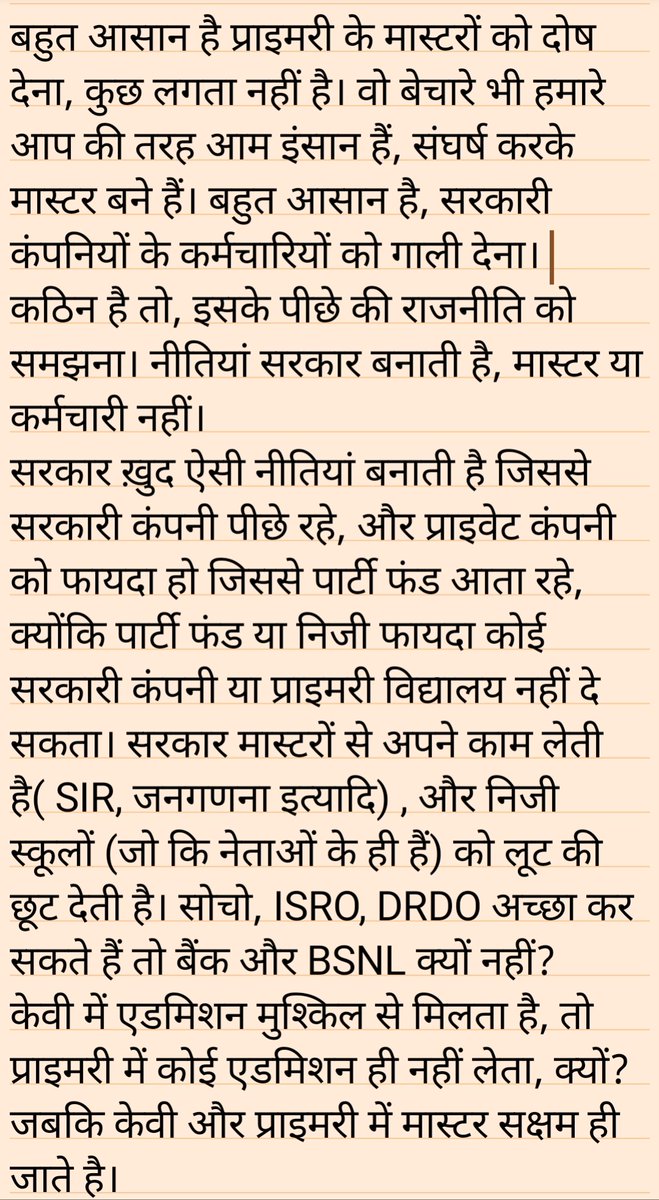 बहुत आसान है प्राइमरी के मास्टरों को दोष देना, कुछ लगता नहीं है। वो बेचारे भी हमारे आप की तरह आम इंसान हैं, संघर्ष करके मास्टर बने हैं। बहुत आसान है, सरकारी कंपनियों के कर्मचारियों को गाली देना।
कठिन है तो, इसके पीछे की राजनीति को समझना। नीतियां सरकार बनाती है, मास्टर या कर्मचारी नहीं।
सरकार ख़ुद ऐसी नीतियां बनाती है जिससे सरकारी कंपनी पीछे रहे, और प्राइवेट कंपनी को फायदा हो जिससे पार्टी फंड आता रहे, क्योंकि पार्टी फंड या निजी फायदा कोई सरकारी कंपनी या प्राइमरी विद्यालय नहीं दे सकता। सरकार मास्टरों से अपने काम लेती है( SIR, जनगणना इत्यादि) , और निजी स्कूलों (जो कि नेताओं के ही हैं) को लूट की छूट देती है। सोचो, ISRO, DRDO अच्छा कर सकते हैं तो बैंक और BSNL क्यों नहीं?
केवी में एडमिशन मुश्किल से मिलता है, तो प्राइमरी में कोई एडमिशन ही नहीं लेता, क्यों? जबकि केवी और प्राइमरी में मास्टर सक्षम ही जाते है।